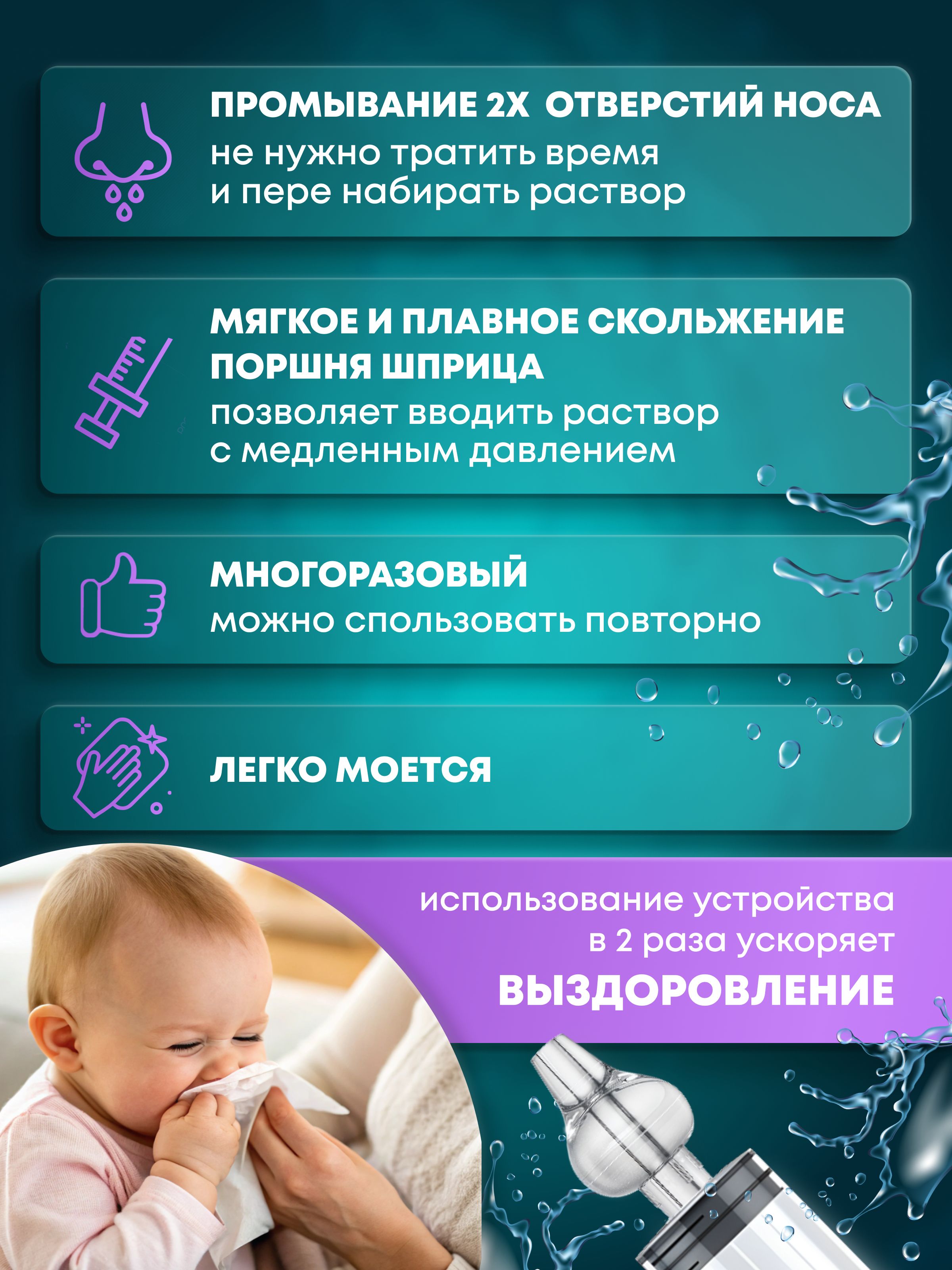 ПРОМЫВАНИЕ 2Х ОТВЕРСТИЙ НОСА
не нужно тратить время
и пере набирать раствор

МЯГКОЕ И ПЛАВНОЕ СКОЛЬЖЕНИЕ ПОРШНЯ ШПРИЦА
позволяет вводить раствор
с медленным давлением

МНОГОРАЗОВЫЙ
можно спользовать повторно

ЛЕГКО МОЕТСЯ

использование устройства
в 2 раза ускоряет
ВЫЗДОРОВЛЕНИЕ